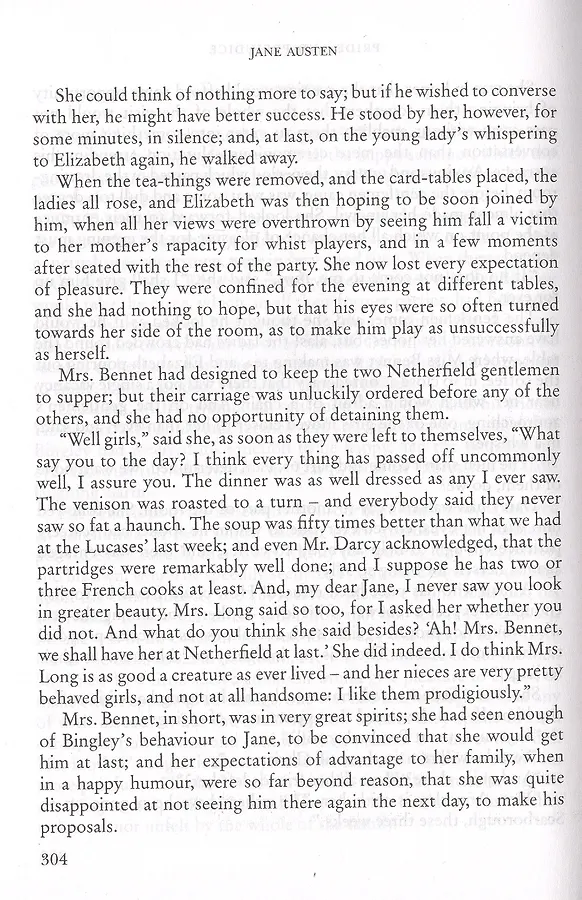 JANE AUSTEN

She could think of nothing more to say; but if he wished to converse with her, he might have better success. He stood by her, however, for some minutes, in silence; and, at last, on the young lady's whispering to Elizabeth again, he walked away.

When the tea-things were removed, and the card-tables placed, the ladies all rose, and Elizabeth was then hoping to be soon joined by him, when all her views were overthrown by seeing him fall a victim to her mother's rapacity for whist players, and in a few moments after seated with the rest of the party. She now lost every expectation of pleasure. They were confined for the evening at different tables, and she had nothing to hope, but that his eyes were so often turned towards her side of the room, as to make him play as unsuccessfully as herself.

Mrs. Bennet had designed to keep the two Netherfield gentlemen to supper; but their carriage was unluckily ordered before any of the others, and she had no opportunity of detaining them.

"Well girls," said she, as soon as they were left to themselves, "What say you to the day? I think every thing has passed off uncommonly well, I assure you. The dinner was as well dressed as any I ever saw. The venison was roasted to a turn – and everybody said they never saw so fat a haunch. The soup was fifty times better than what we had at the Lucases' last week; and even Mr. Darcy acknowledged, that the partridges were remarkably well done; and I suppose he has two or three French cooks at least. And, my dear Jane, I never saw you look in greater beauty. Mrs. Long said so too, for I asked her whether you did not. And what do you think she said besides? 'Ah! Mrs. Bennet, we shall have her at Netherfield at last.' She did indeed. I do think Mrs. Long is as good a creature as ever lived – and her nieces are very pretty behaved girls, and not at all handsome: I like them prodigiously."

Mrs. Bennet, in short, was in very great spirits; she had seen enough of Bingley's behaviour to Jane, to be convinced that she would get him at last; and her expectations of advantage to her family, when in a happy humour, were so far beyond reason, that she was quite disappointed at not seeing him there again the next day, to make his proposals.

304